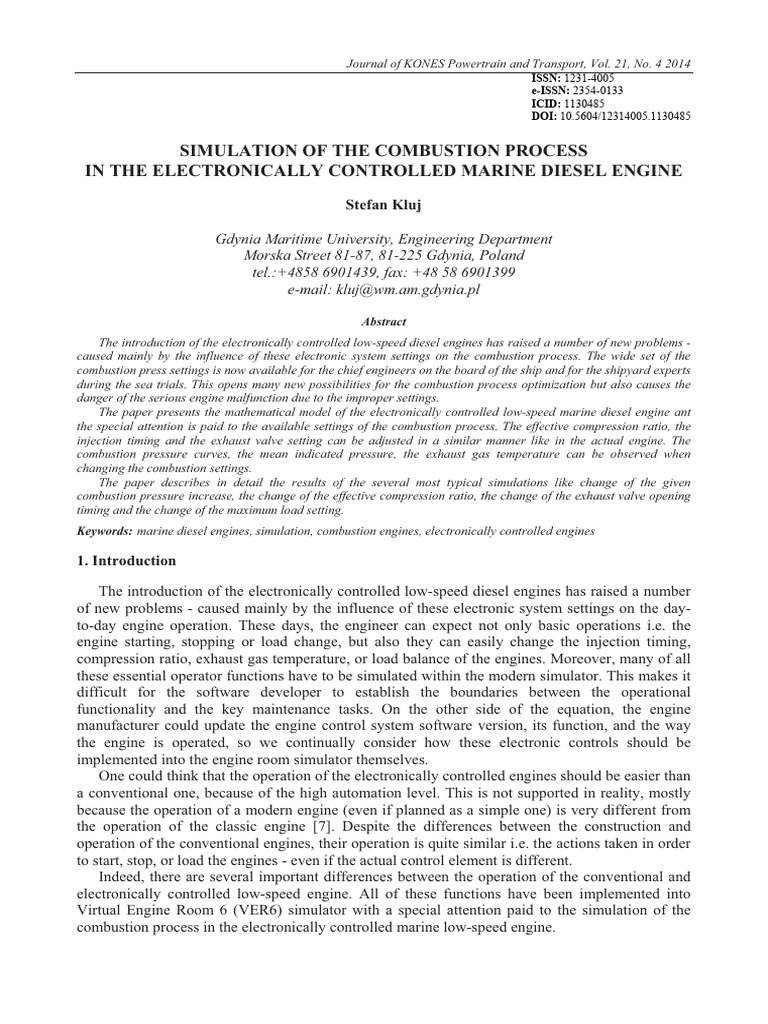 Journal of KONES Powertrain and Transport, Vol. 21, No. 4 2014
ISSN: 1231-4005
e-ISSN: 2354-0133
ICID: 1130485
DOI: 10.5604/12314005.1130485

SIMULATION OF THE COMBUSTION PROCESS
IN THE ELECTRONICALLY CONTROLLED MARINE DIESEL ENGINE

Stefan Kluj

Gdynia Maritime University, Engineering Department
Morska Street 81-87, 81-225 Gdynia, Poland
tel.:+4858 6901439, fax: +48 58 6901399
e-mail: kluj@wm.am.gdynia.pl

Abstract

The introduction of the electronically controlled low-speed diesel engines has raised a number of new problems - caused mainly by the influence of these electronic system settings on the combustion process. The wide set of the combustion press settings is now available for the chief engineers on the board of the ship and for the shipyard experts during the sea trials. This opens many new possibilities for the combustion process optimization but also causes the danger of the serious engine malfunction due to the improper settings.

The paper presents the mathematical model of the electronically controlled low-speed marine diesel engine ant the special attention is paid to the available settings of the combustion process. The effective compression ratio, the injection timing and the exhaust valve setting can be adjusted in a similar manner like in the actual engine. The combustion pressure curves, the mean indicated pressure, the exhaust gas temperature can be observed when changing the combustion settings.

The paper describes in detail the results of the several most typical simulations like change of the given combustion pressure increase, the change of the effective compression ratio, the change of the exhaust valve opening timing and the change of the maximum load setting.

Keywords: marine diesel engines, simulation, combustion engines, electronically controlled engines

1. Introduction

The introduction of the electronically controlled low-speed diesel engines has raised a number of new problems - caused mainly by the influence of these electronic system settings on the day-to-day engine operation. These days, the engineer can expect not only basic operations i.e. the engine starting, stopping or load change, but also they can easily change the injection timing, compression ratio, exhaust gas temperature, or load balance of the engines. Moreover, many of all these essential operator functions have to be simulated within the modern simulator. This makes it difficult for the software developer to establish the boundaries between the operational functionality and the key maintenance tasks. On the other side of the equation, the engine manufacturer could update the engine control system software version, its function, and the way the engine is operated, so we continually consider how these electronic controls should be implemented into the engine room simulator themselves.

One could think that the operation of the electronically controlled engines should be easier than a conventional one, because of the high automation level. This is not supported in reality, mostly because the operation of a modern engine (even if planned as a simple one) is very different from the operation of the classic engine [7]. Despite the differences between the construction and operation of the conventional engines, their operation is quite similar i.e. the actions taken in order to start, stop, or load the engines - even if the actual control element is different.

Indeed, there are several important differences between the operation of the conventional and electronically controlled low-speed engine. All of these functions have been implemented into Virtual Engine Room 6 (VER6) simulator with a special attention paid to the simulation of the combustion process in the electronically controlled marine low-speed engine.